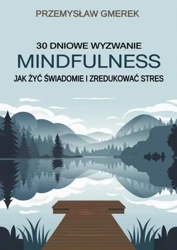 PRZEMYSŁAW GMEREK

30 DNIOWE WYZWANIE
MINDFULNESS
JAK ŻYĆ ŚWIADOMIE I ZREDUKOWAĆ STRES